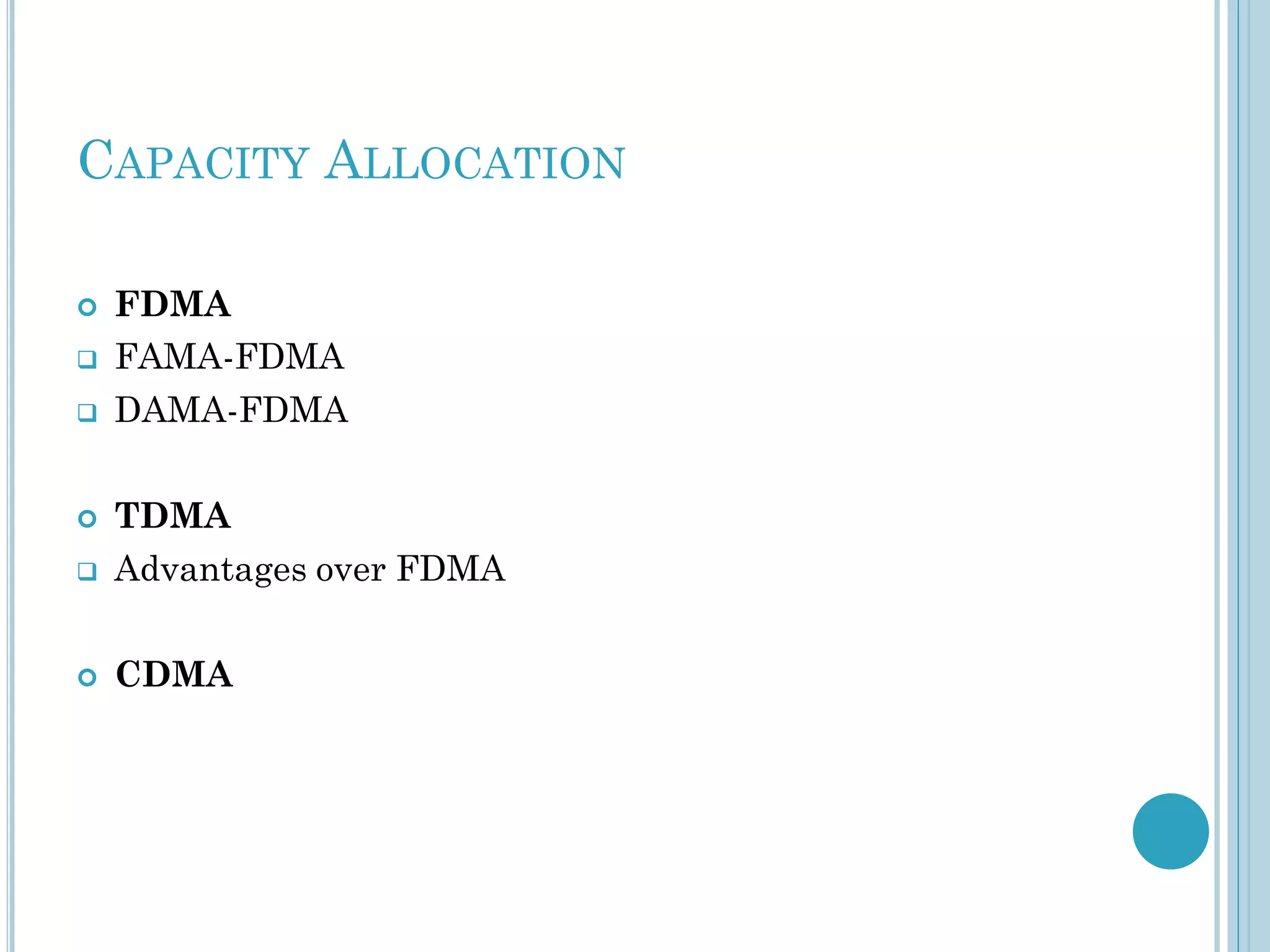 CAPACITY ALLOCATION

FDMA
FAMA-FDMA
DAMA-FDMA

TDMA
Advantages over FDMA

CDMA